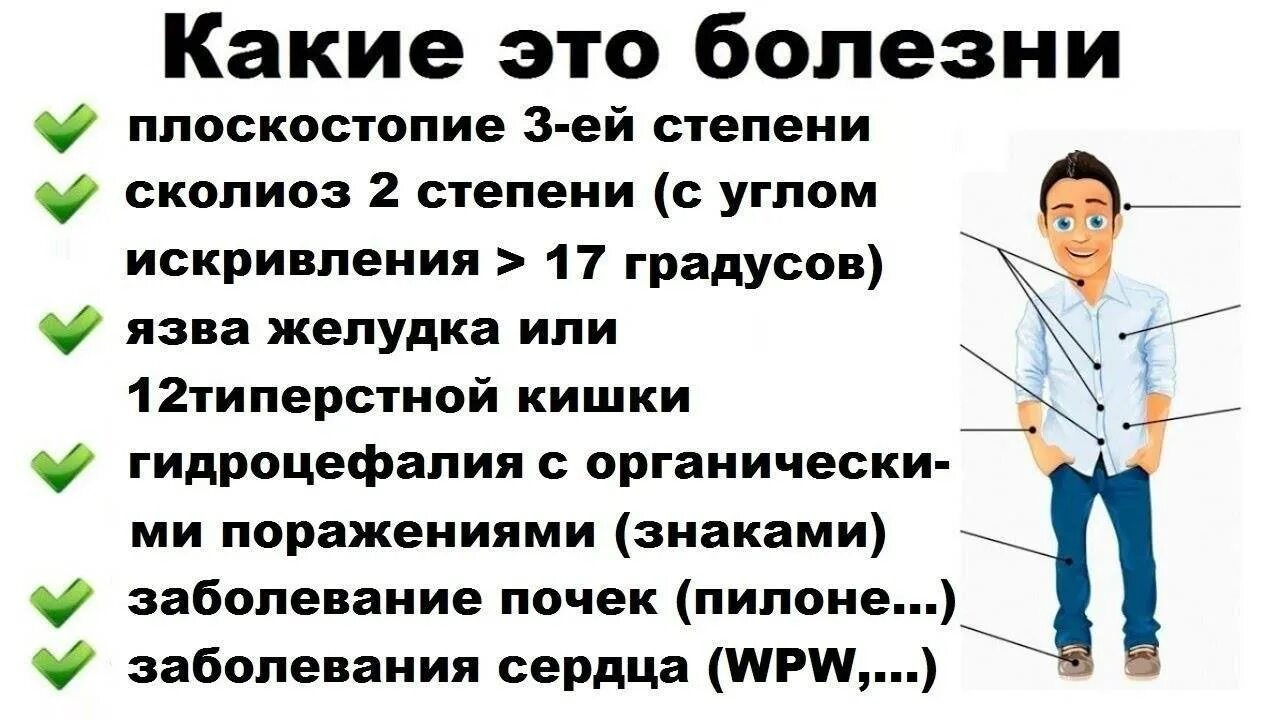 Какие это болезни

плоскостопие 3-ей степени

сколиоз 2 степени (с углом искривления > 17 градусов)

язва желудка или 12типерстной кишки

гидроцефалия с органическими поражениями (знаками)

заболевание почек (пилоне...)

заболевания сердца (WPW,...)